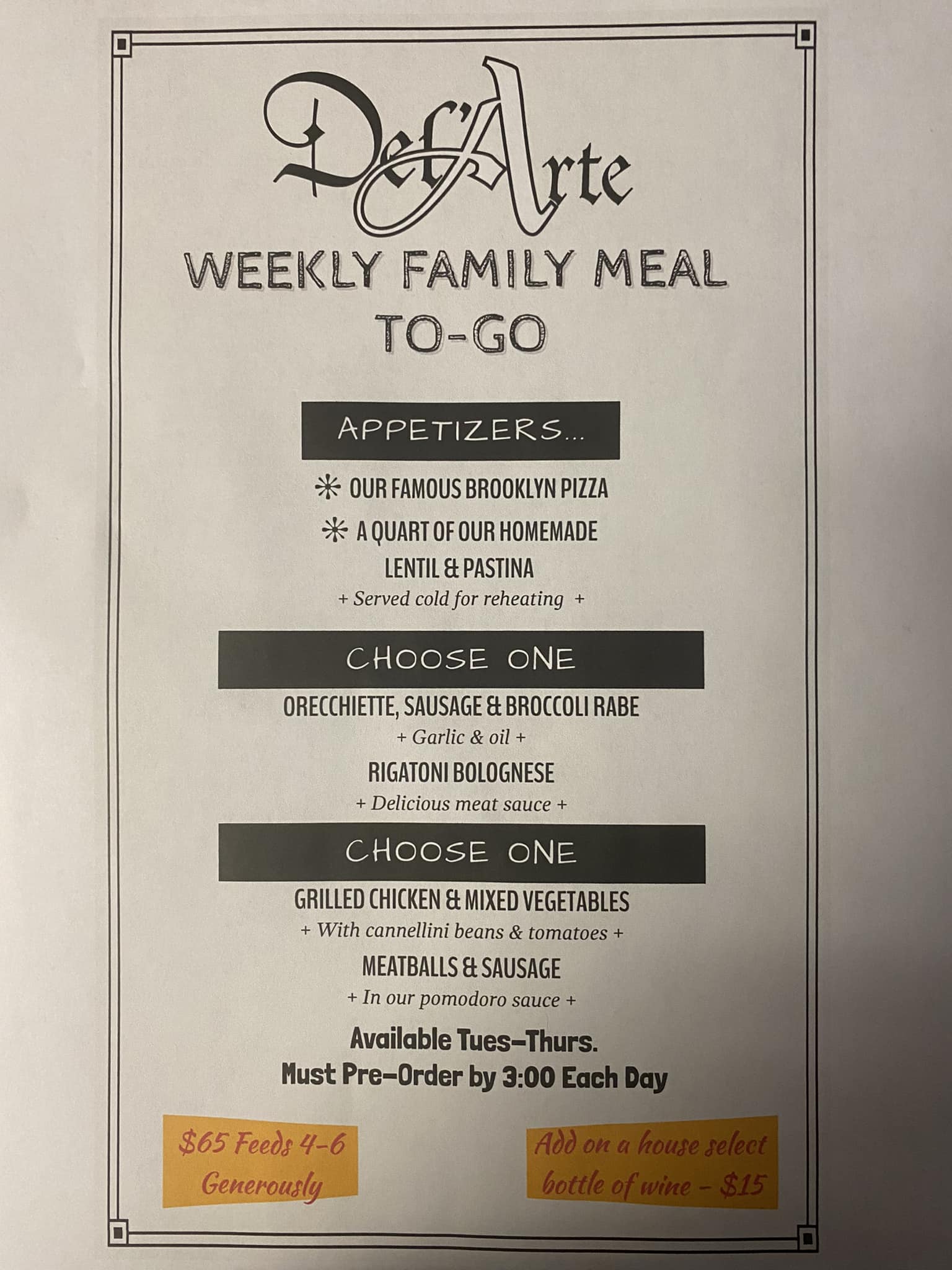 Del'Arte

WEEKLY FAMILY MEAL TO-GO

APPETIZERS...

✳ OUR FAMOUS BROOKLYN PIZZA

✳ A QUART OF OUR HOMEMADE LENTIL & PASTINA

+ Served cold for reheating +

CHOOSE ONE

ORECCHIETTE, SAUSAGE & BROCCOLI RABE

+ Garlic & oil +

RIGATONI BOLOGNESE

+ Delicious meat sauce +

CHOOSE ONE

GRILLED CHICKEN & MIXED VEGETABLES

+ With cannellini beans & tomatoes +

MEATBALLS & SAUSAGE

+ In our pomodoro sauce +

Available Tues-Thurs.
Must Pre-Order by 3:00 Each Day

$65 Feeds 4-6 Generously

Add on a house select bottle of wine - $15